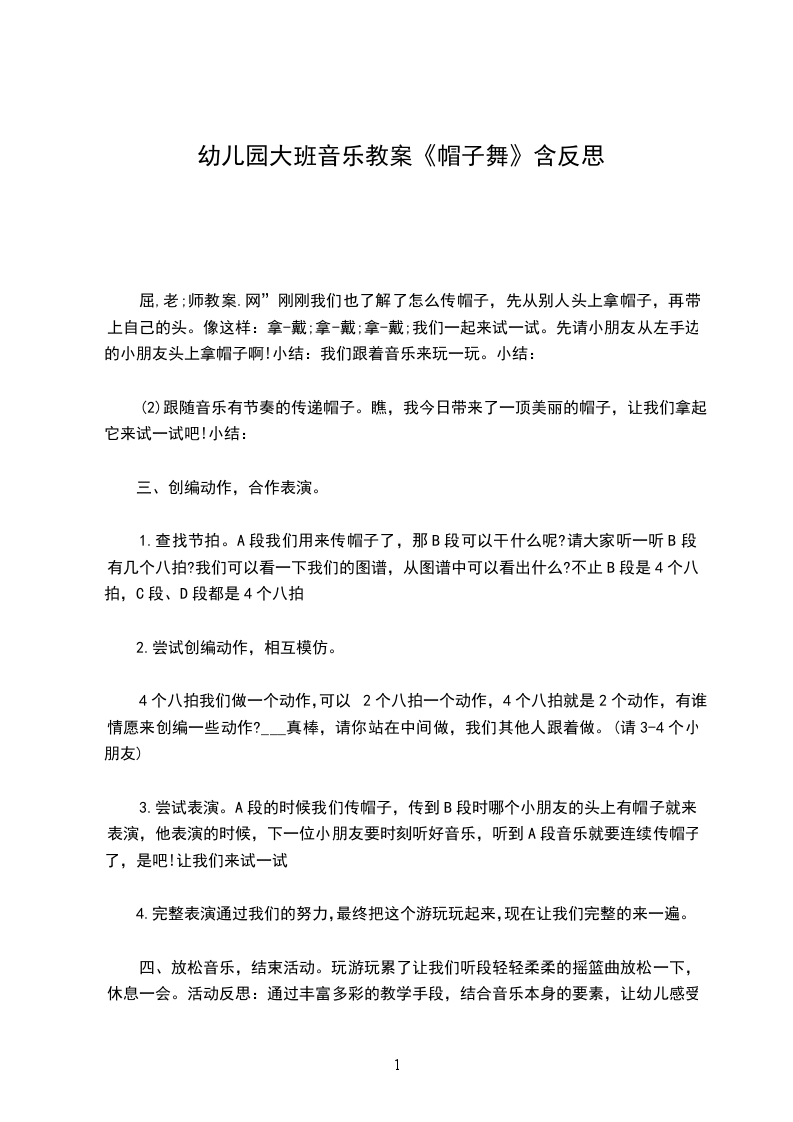 幼儿园大班音乐教案《帽子舞》含反思

屈,老;师教案.网”刚刚我们也了解了怎么传帽子，先从别人头上拿帽子，再带上自己的头。像这样：拿-戴;拿-戴;拿-戴;我们一起来试一试。先请小朋友从左手边的小朋友头上拿帽子啊!小结：我们跟着音乐来玩一玩。小结：

(2)跟随音乐有节奏的传递帽子。瞧，我今日带来了一顶美丽的帽子，让我们拿起它来试一试吧!小结：

三、创编动作，合作表演。

1.查找节拍。A段我们用来传帽子了，那B段可以干什么呢?请大家听一听B段有几个八拍?我们可以看一下我们的图谱，从图谱中可以看出什么?不止B段是4个八拍，C段、D段都是4个八拍

2.尝试创编动作，相互模仿。

4个八拍我们做一个动作,可以 2个八拍一个动作，4个八拍就是2个动作，有谁情愿来创编一些动作?___真棒，请你站在中间做，我们其他人跟着做。(请3-4个小朋友)

3.尝试表演。A段的时候我们传帽子，传到B段时哪个小朋友的头上有帽子就来表演，他表演的时候，下一位小朋友要时刻听好音乐，听到A段音乐就要连续传帽子了，是吧!让我们来试一试

4.完整表演通过我们的努力,最终把这个游玩玩起来,现在让我们完整的来一遍。

四、放松音乐，结束活动。玩游玩累了让我们听段轻轻柔柔的摇篮曲放松一下，休息一会。活动反思：通过丰富多彩的教学手段，结合音乐本身的要素，让幼儿感受

1